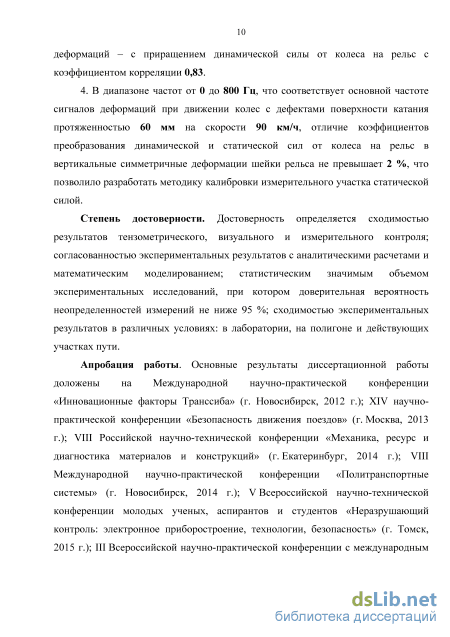 10

деформаций – с приращением динамической силы от колеса на рельс с коэффициентом корреляции 0,83.

4. В диапазоне частот от 0 до 800 Гц, что соответствует основной частоте сигналов деформаций при движении колес с дефектами поверхности катания протяженностью 60 мм на скорости 90 км/ч, отличие коэффициентов преобразования динамической и статической сил от колеса на рельс в вертикальные симметричные деформации шейки рельса не превышает 2 %, что позволило разработать методику калибровки измерительного участка статической силой.

Степень достоверности. Достоверность определяется сходимостью результатов тензометрического, визуального и измерительного контроля; согласованностью экспериментальных результатов с аналитическими расчетами и математическим моделированием; статистическим значимым объемом экспериментальных исследований, при котором доверительная вероятность неопределенностей измерений не ниже 95 %; сходимостью экспериментальных результатов в различных условиях: в лаборатории, на полигоне и действующих участках пути.

Апробация работы. Основные результаты диссертационной работы доложены на Международной научно-практической конференции «Инновационные факторы Транссиба» (г. Новосибирск, 2012 г.); XIV научно-практической конференции «Безопасность движения поездов» (г. Москва, 2013 г.); VIII Российской научно-технической конференции «Механика, ресурс и диагностика материалов и конструкций» (г. Екатеринбург, 2014 г.); VIII Международной научно-практической конференции «Политранспортные системы» (г. Новосибирск, 2014 г.); V Всероссийской научно-технической конференции молодых ученых, аспирантов и студентов «Неразрушающий контроль: электронное приборостроение, технологии, безопасность» (г. Томск, 2015 г.); III Всероссийской научно-практической конференции с международным

dsLib.net
библиотека диссертаций